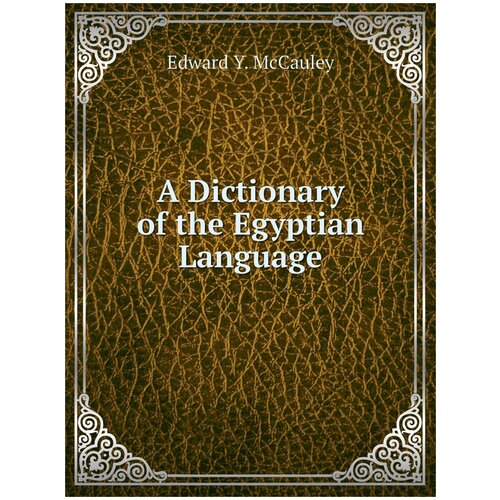 Edward Y. McCauley

A Dictionary of the Egyptian Language